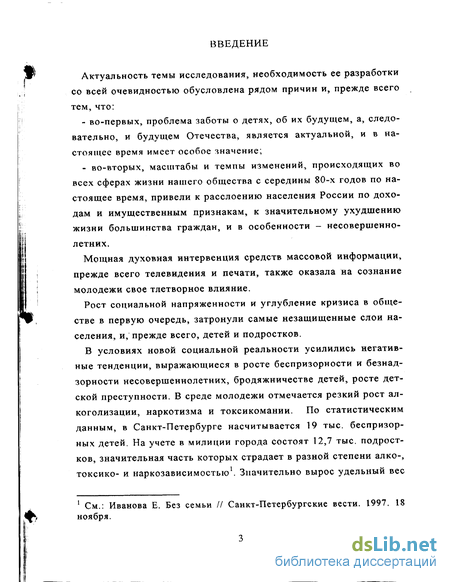 ВВЕДЕНИЕ

Актуальность темы исследования, необходимость ее разработки со всей очевидностью обусловлена рядом причин и, прежде всего тем, что:

- во-первых, проблема заботы о детях, об их будущем, а, следовательно, и будущем Отечества, является актуальной, и в настоящее время имеет особое значение;

- во-вторых, масштабы и темпы изменений, происходящих во всех сферах жизни нашего общества с середины 80-х годов по настоящее время, привели к расслоению населения России по доходам и имущественным признакам, к значительному ухудшению жизни большинства граждан, и в особенности – несовершеннолетних.

Мощная духовная интервенция средств массовой информации, прежде всего телевидения и печати, также оказала на сознание молодежи свое тлетворное влияние.

Рост социальной напряженности и углубление кризиса в обществе в первую очередь, затронули самые незащищенные слои населения, и, прежде всего, детей и подростков.

В условиях новой социальной реальности усилились негативные тенденции, выражающиеся в росте беспризорности и безнадзорности несовершеннолетних, бродяжничестве детей, росте детской преступности. В среде молодежи отмечается резкий рост алкоголизации, наркотизма и токсикомании. По статистическим данным, в Санкт-Петербурге насчитывается 19 тыс. беспризорных детей. На учете в милиции города состоят 12,7 тыс. подростков, значительная часть которых страдает в разной степени алко-, токсико- и наркозависимостью$^1$. Значительно вырос удельный вес

$^1$ См.: Иванова Е. Без семьи // Санкт-Петербургские вести. 1997. 18 ноября.

3

dsLib.net
библиотека диссертаций